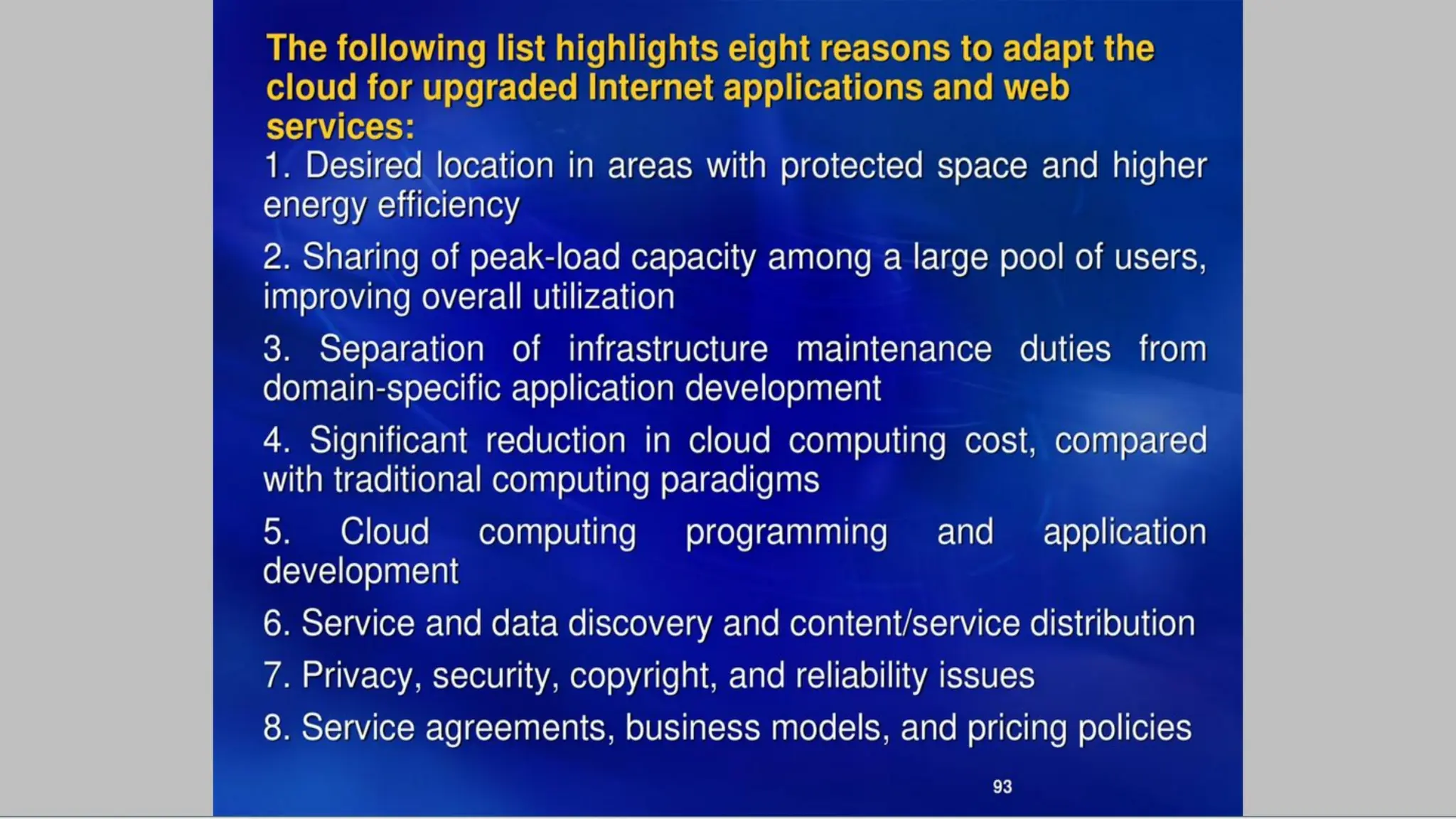 The following list highlights eight reasons to adapt the cloud for upgraded Internet applications and web services:

1. Desired location in areas with protected space and higher energy efficiency

2. Sharing of peak-load capacity among a large pool of users, improving overall utilization

3. Separation of infrastructure maintenance duties from domain-specific application development

4. Significant reduction in cloud computing cost, compared with traditional computing paradigms

5. Cloud computing programming and application development

6. Service and data discovery and content/service distribution

7. Privacy, security, copyright, and reliability issues

8. Service agreements, business models, and pricing policies

93